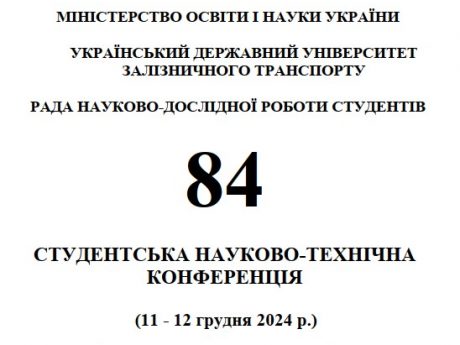 МІНІСТЕРСТВО ОСВІТИ І НАУКИ УКРАЇНИ

УКРАЇНСЬКИЙ ДЕРЖАВНИЙ УНІВЕРСИТЕТ ЗАЛІЗНИЧНОГО ТРАНСПОРТУ

РАДА НАУКОВО-ДОСЛІДНОЇ РОБОТИ СТУДЕНТІВ

84

СТУДЕНТСЬКА НАУКОВО-ТЕХНІЧНА КОНФЕРЕНЦІЯ

(11 - 12 грудня 2024 р.)